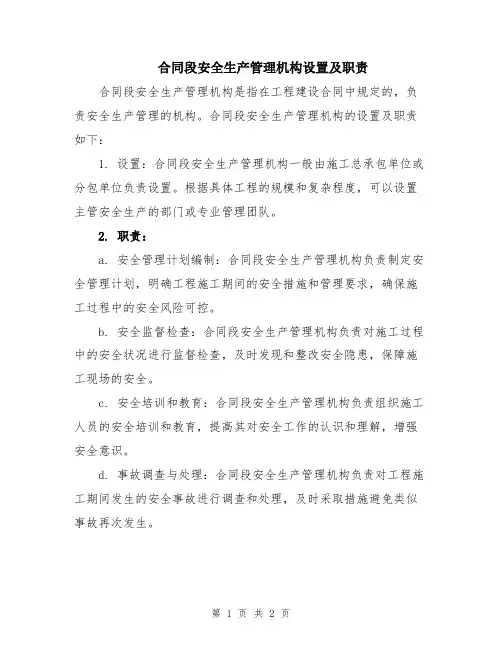 合同段安全生产管理机构设置及职责

合同段安全生产管理机构是指在工程建设合同中规定的，负责安全生产管理的机构。合同段安全生产管理机构的设置及职责如下：

1. 设置：合同段安全生产管理机构一般由施工总承包单位或分包单位负责设置。根据具体工程的规模和复杂程度，可以设置主管安全生产的部门或专业管理团队。

2. 职责：

a. 安全管理计划编制：合同段安全生产管理机构负责制定安全管理计划，明确工程施工期间的安全措施和管理要求，确保施工过程中的安全风险可控。

b. 安全监督检查：合同段安全生产管理机构负责对施工过程中的安全状况进行监督检查，及时发现和整改安全隐患，保障施工现场的安全。

c. 安全培训和教育：合同段安全生产管理机构负责组织施工人员的安全培训和教育，提高其对安全工作的认识和理解，增强安全意识。

d. 事故调查与处理：合同段安全生产管理机构负责对工程施工期间发生的安全事故进行调查和处理，及时采取措施避免类似事故再次发生。

第 1 页 共 2 页